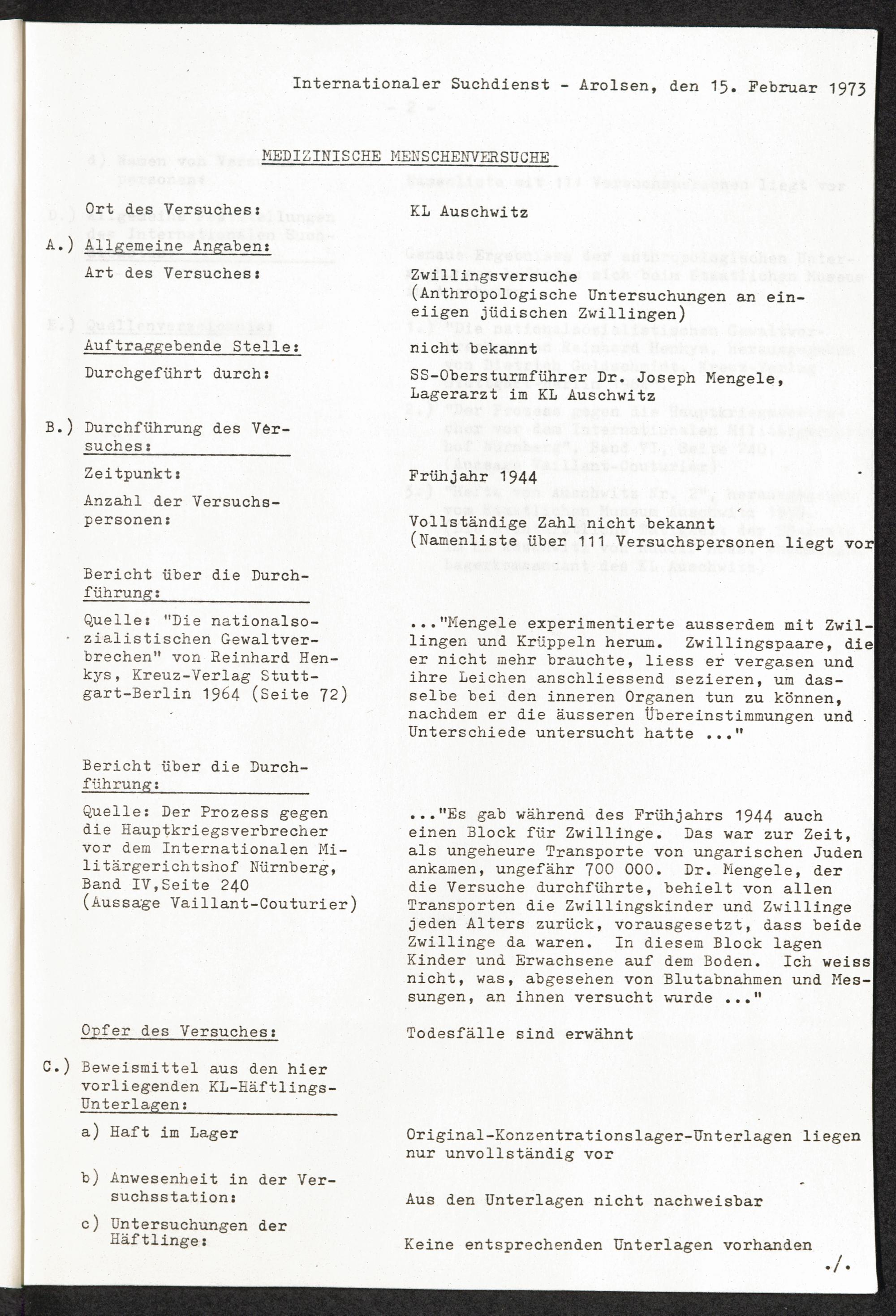 Internationaler Suchdienst - Arolsen, den 15. Februar 1973

MEDIZINISCHE MENSCHENVERSUCHE

Ort des Versuches: KL Auschwitz

A.) Allgemeine Angaben:

Art des Versuches: Zwillingsversuche (Anthropologische Untersuchungen an eineiigen jüdischen Zwillingen)

Auftraggebende Stelle: nicht bekannt

Durchgeführt durch: SS-Obersturmführer Dr. Joseph Mengele, Lagerarzt im KL Auschwitz

B.) Durchführung des Versuches:

Zeitpunkt: Frühjahr 1944

Anzahl der Versuchspersonen: Vollständige Zahl nicht bekannt (Namenliste über 111 Versuchspersonen liegt vor

Bericht über die Durchführung:

Quelle: "Die nationalsozialistischen Gewaltverbrechen" von Reinhard Henkys, Kreuz-Verlag Stuttgart-Berlin 1964 (Seite 72)

..."Mengele experimentierte ausserdem mit Zwillingen und Krüppeln herum. Zwillingspaare, die er nicht mehr brauchte, liess er vergasen und ihre Leichen anschliessend sezieren, um dasselbe bei den inneren Organen tun zu können, nachdem er die äusseren Übereinstimmungen und Unterschiede untersucht hatte ..."

Bericht über die Durchführung:

Quelle: Der Prozess gegen die Hauptkriegsverbrecher vor dem Internationalen Militärgerichtshof Nürnberg, Band IV,Seite 240 (Aussage Vaillant-Couturier)

..."Es gab während des Frühjahrs 1944 auch einen Block für Zwillinge. Das war zur Zeit, als ungeheure Transporte von ungarischen Juden ankamen, ungefähr 700 000. Dr. Mengele, der die Versuche durchführte, behielt von allen Transporten die Zwillingskinder und Zwillinge jeden Alters zurück, vorausgesetzt, dass beide Zwillinge da waren. In diesem Block lagen Kinder und Erwachsene auf dem Boden. Ich weiss nicht, was, abgesehen von Blutabnahmen und Messungen, an ihnen versucht wurde ..."

Opfer des Versuches: Todesfälle sind erwähnt

C.) Beweismittel aus den hier vorliegenden KL-Häftlings-Unterlagen:

a) Haft im Lager Original-Konzentrationslager-Unterlagen liegen nur unvollständig vor

b) Anwesenheit in der Versuchsstation: Aus den Unterlagen nicht nachweisbar

c) Untersuchungen der Häftlinge: Keine entsprechenden Unterlagen vorhanden

./.